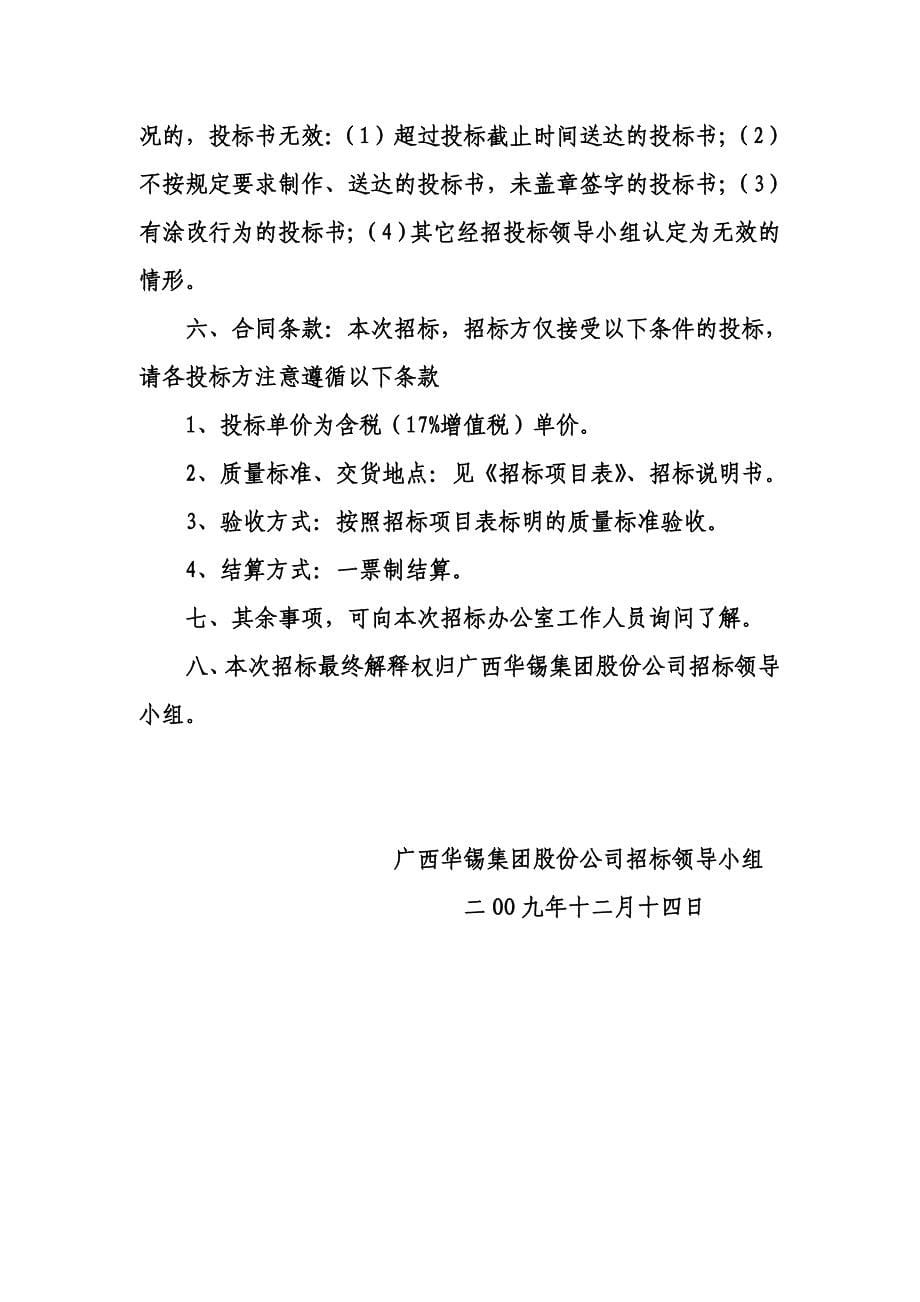 况的，投标书无效：（1）超过投标截止时间送达的投标书；（2）不按规定要求制作、送达的投标书，未盖章签字的投标书；（3）有涂改行为的投标书；（4）其它经招投标领导小组认定为无效的情形。

六、合同条款：本次招标，招标方仅接受以下条件的投标，请各投标方注意遵循以下条款

1、投标单价为含税（17%增值税）单价。

2、质量标准、交货地点：见《招标项目表》、招标说明书。

3、验收方式：按照招标项目表标明的质量标准验收。

4、结算方式：一票制结算。

七、其余事项，可向本次招标办公室工作人员询问了解。

八、本次招标最终解释权归广西华锡集团股份公司招标领导小组。

广西华锡集团股份公司招标领导小组

二00九年十二月十四日